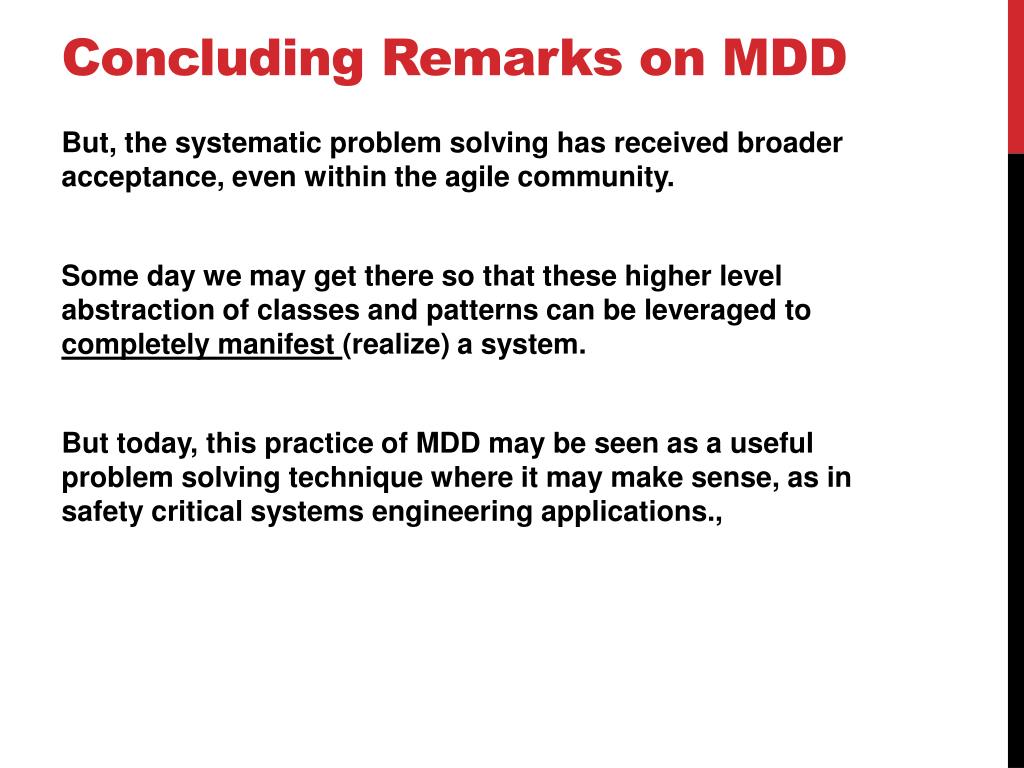 Concluding Remarks on MDD

But, the systematic problem solving has received broader acceptance, even within the agile community.

Some day we may get there so that these higher level abstraction of classes and patterns can be leveraged to completely manifest (realize) a system.

But today, this practice of MDD may be seen as a useful problem solving technique where it may make sense, as in safety critical systems engineering applications.,